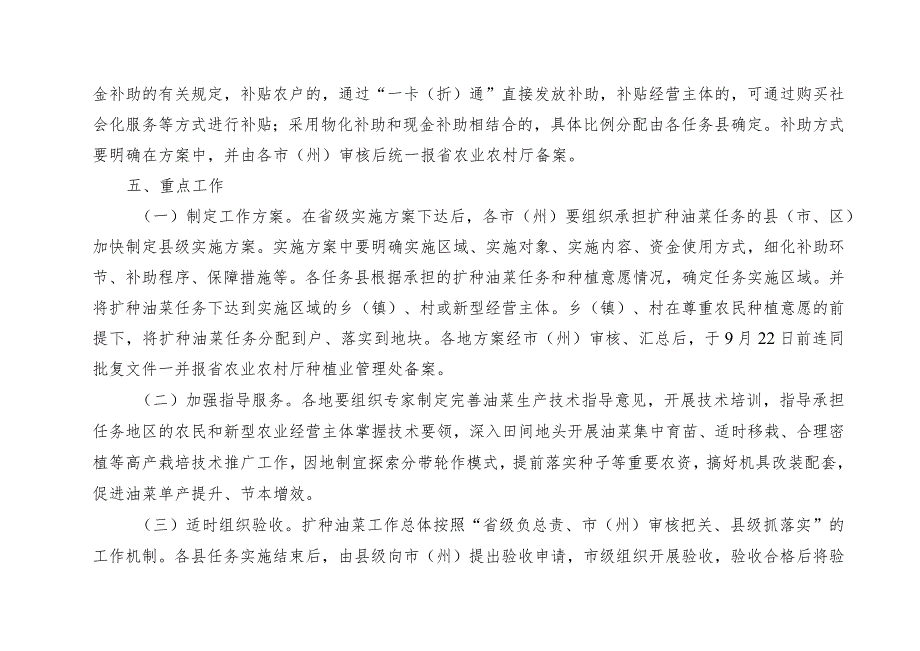 金补助的有关规定，补贴农户的，通过“一卡（折）通”直接发放补助，补贴经营主体的，可通过购买社会化服务等方式进行补贴；采用物化补助和现金补助相结合的，具体比例分配由各任务县确定。补助方式要明确在方案中，并由各市（州）审核后统一报省农业农村厅备案。

五、重点工作

（一）制定工作方案。在省级实施方案下达后，各市（州）要组织承担扩种油菜任务的县（市、区）加快制定县级实施方案。实施方案中要明确实施区域、实施对象、实施内容、资金使用方式，细化补助环节、补助程序、保障措施等。各任务县根据承担的扩种油菜任务和种植意愿情况，确定任务实施区域。并将扩种油菜任务下达到实施区域的乡（镇）、村或新型经营主体。乡（镇）、村在尊重农民种植意愿的前提下，将扩种油菜任务分配到户、落实到地块。各地方案经市（州）审核、汇总后，于9月22日前连同批复文件一并报省农业农村厅种植业管理处备案。

（二）加强指导服务。各地要组织专家制定完善油菜生产技术指导意见，开展技术培训，指导承担任务地区的农民和新型农业经营主体掌握技术要领，深入田间地头开展油菜集中育苗、适时移栽、合理密植等高产栽培技术推广工作，因地制宜探索分带轮作模式，提前落实种子等重要农资，搞好机具改装配套，促进油菜单产提升、节本增效。

（三）适时组织验收。扩种油菜工作总体按照“省级负总责、市（州）审核把关、县级抓落实”的工作机制。各县任务实施结束后，由县级向市（州）提出验收申请，市级组织开展验收，验收合格后将验